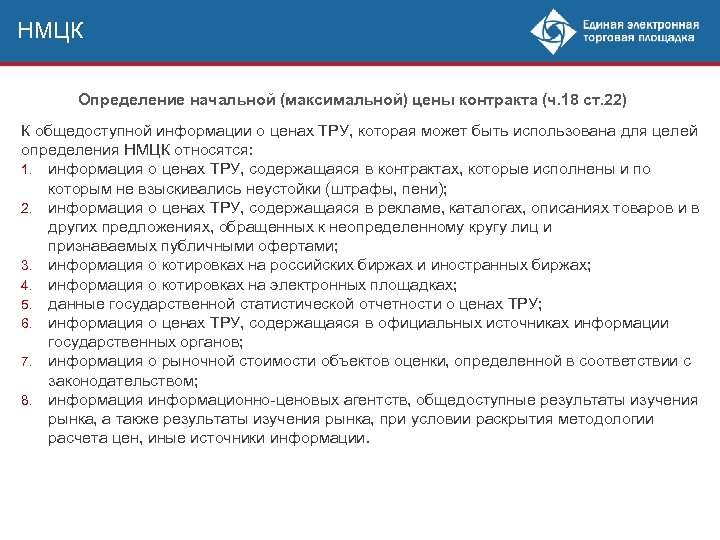 НМЦК

Единая электронная торговая площадка

Определение начальной (максимальной) цены контракта (ч.18 ст.22)

К общедоступной информации о ценах ТРУ, которая может быть использована для целей определения НМЦК относятся:
1. информация о ценах ТРУ, содержащаяся в контрактах, которые исполнены и по которым не взыскивались неустойки (штрафы, пени);
2. информация о ценах ТРУ, содержащаяся в рекламе, каталогах, описаниях товаров и в других предложениях, обращенных к неопределенному кругу лиц и признаваемых публичными офертами;
3. информация о котировках на российских биржах и иностранных биржах;
4. информация о котировках на электронных площадках;
5. данные государственной статистической отчетности о ценах ТРУ;
6. информация о ценах ТРУ, содержащаяся в официальных источниках информации государственных органов;
7. информация о рыночной стоимости объектов оценки, определенной в соответствии с законодательством;
8. информация информационно-ценовых агентств, общедоступные результаты изучения рынка, а также результаты изучения рынка, при условии раскрытия методологии расчета цен, иные источники информации.